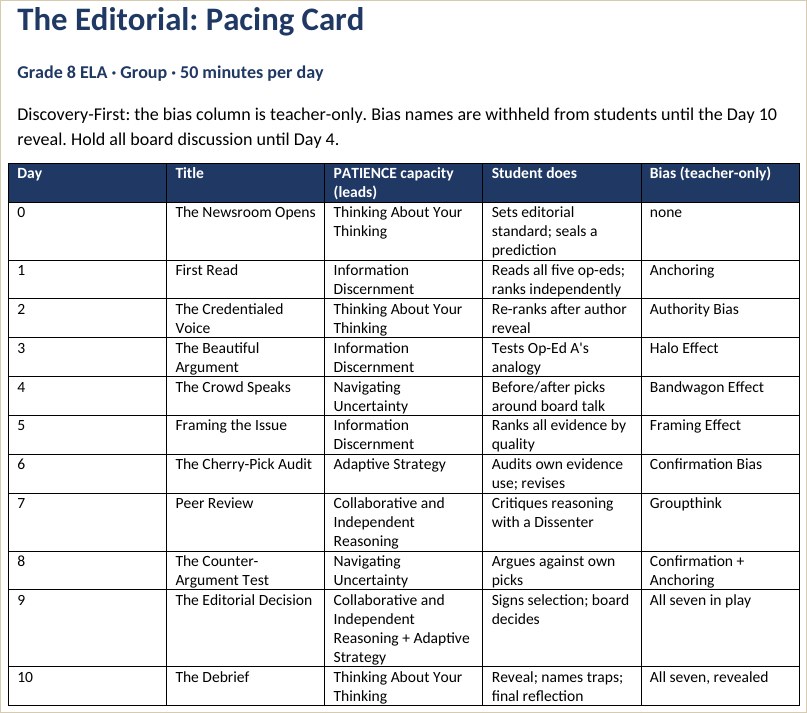 The Editorial: Pacing Card

Grade 8 ELA · Group · 50 minutes per day

Discovery-First: the bias column is teacher-only. Bias names are withheld from students until the Day 10 reveal. Hold all board discussion until Day 4.

| Day | Title | PATIENCE capacity (leads) | Student does | Bias (teacher-only) |
|---|---|---|---|---|
| 0 | The Newsroom Opens | Thinking About Your Thinking | Sets editorial standard; seals a prediction | none |
| 1 | First Read | Information Discernment | Reads all five op-eds; ranks independently | Anchoring |
| 2 | The Credentialed Voice | Thinking About Your Thinking | Re-ranks after author reveal | Authority Bias |
| 3 | The Beautiful Argument | Information Discernment | Tests Op-Ed A's analogy | Halo Effect |
| 4 | The Crowd Speaks | Navigating Uncertainty | Before/after picks around board talk | Bandwagon Effect |
| 5 | Framing the Issue | Information Discernment | Ranks all evidence by quality | Framing Effect |
| 6 | The Cherry-Pick Audit | Adaptive Strategy | Audits own evidence use; revises | Confirmation Bias |
| 7 | Peer Review | Collaborative and Independent Reasoning | Critiques reasoning with a Dissenter | Groupthink |
| 8 | The Counter-Argument Test | Navigating Uncertainty | Argues against own picks | Confirmation + Anchoring |
| 9 | The Editorial Decision | Collaborative and Independent Reasoning + Adaptive Strategy | Signs selection; board decides | All seven in play |
| 10 | The Debrief | Thinking About Your Thinking | Reveal; names traps; final reflection | All seven, revealed |